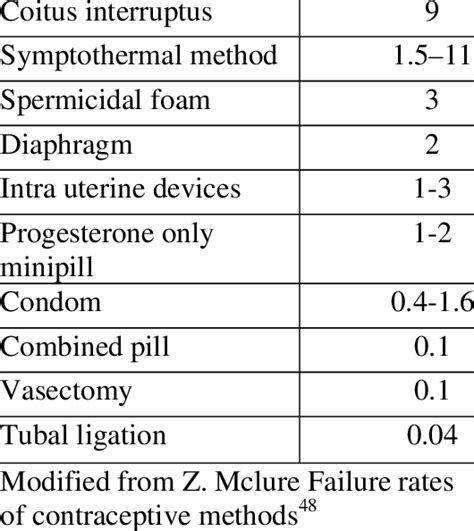 | Coitus interruptus | 9 |
|---|---|
| Symptothermal method | 1.5–11 |
| Spermicidal foam | 3 |
| Diaphragm | 2 |
| Intra uterine devices | 1-3 |
| Progesterone only minipill | 1-2 |
| Condom | 0.4-1.6 |
| Combined pill | 0.1 |
| Vasectomy | 0.1 |
| Tubal ligation | 0.04 |

Modified from Z. Mclure Failure rates of contraceptive methods$^{48}$